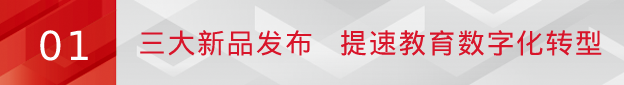 01 三大新品发布 提速教育数字化转型